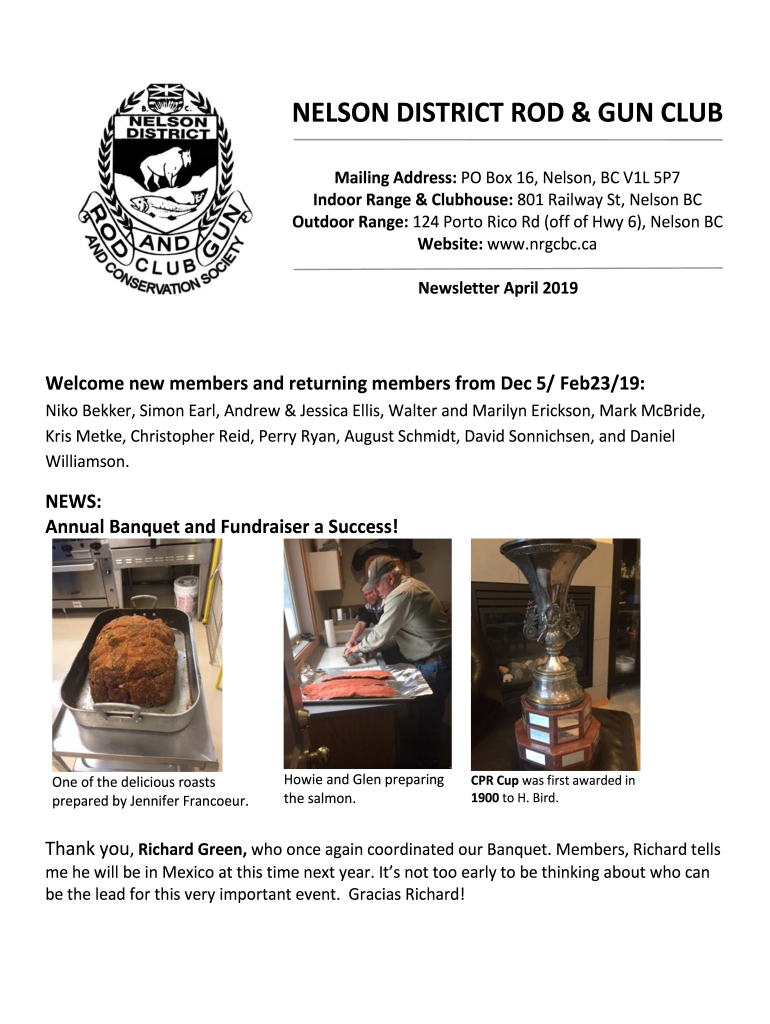 B.C.
NELSON DISTRICT
ROD AND GUN CLUB
AND CONSERVATION SOCIETY

NELSON DISTRICT ROD & GUN CLUB

Mailing Address: PO Box 16, Nelson, BC V1L 5P7
Indoor Range & Clubhouse: 801 Railway St, Nelson BC
Outdoor Range: 124 Porto Rico Rd (off of Hwy 6), Nelson BC
Website: www.nrgcbc.ca

Newsletter April 2019

Welcome new members and returning members from Dec 5/ Feb23/19:
Niko Bekker, Simon Earl, Andrew & Jessica Ellis, Walter and Marilyn Erickson, Mark McBride, Kris Metke, Christopher Reid, Perry Ryan, August Schmidt, David Sonnichsen, and Daniel Williamson.

NEWS:
Annual Banquet and Fundraiser a Success!

One of the delicious roasts prepared by Jennifer Francoeur.

Howie and Glen preparing the salmon.

CPR Cup was first awarded in 1900 to H. Bird.

Thank you, Richard Green, who once again coordinated our Banquet. Members, Richard tells me he will be in Mexico at this time next year. It's not too early to be thinking about who can be the lead for this very important event. Gracias Richard!